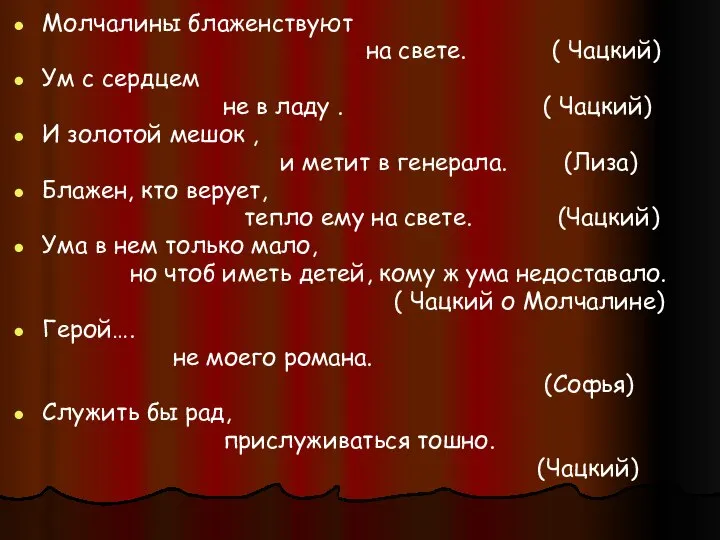 - Молчалины блаженствуют на свете. ( Чацкий)
- Ум с сердцем не в ладу . ( Чацкий)
- И золотой мешок , и метит в генерала. (Лиза)
- Блажен, кто верует, тепло ему на свете. (Чацкий)
- Ума в нем только мало, но чтоб иметь детей, кому ж ума недоставало. ( Чацкий о Молчалине)
- Герой…. не моего романа. (Софья)
- Служить бы рад, прислуживаться тошно. (Чацкий)